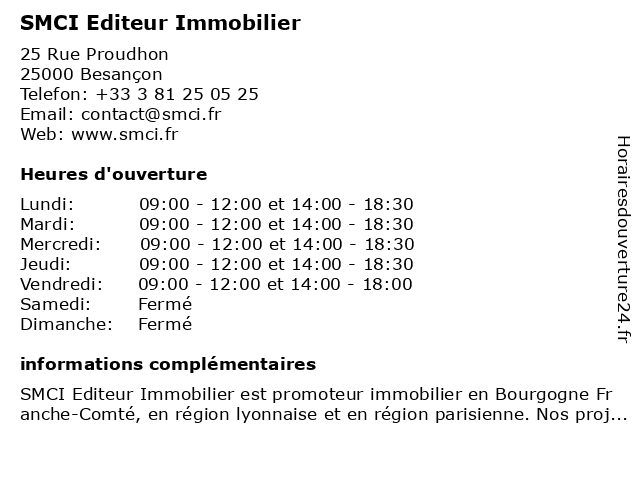 SMCI Editeur Immobilier

25 Rue Proudhon
25000 Besançon
Telefon: +33 3 81 25 05 25
Email: contact@smci.fr
Web: www.smci.fr

Heures d'ouverture

| | |
|---|---|
| Lundi: | 09:00 - 12:00 et 14:00 - 18:30 |
| Mardi: | 09:00 - 12:00 et 14:00 - 18:30 |
| Mercredi: | 09:00 - 12:00 et 14:00 - 18:30 |
| Jeudi: | 09:00 - 12:00 et 14:00 - 18:30 |
| Vendredi: | 09:00 - 12:00 et 14:00 - 18:00 |
| Samedi: | Fermé |
| Dimanche: | Fermé |

informations complémentaires

SMCI Editeur Immobilier est promoteur immobilier en Bourgogne Franche-Comté, en région lyonnaise et en région parisienne. Nos proj...

Horairesdouverture24.fr